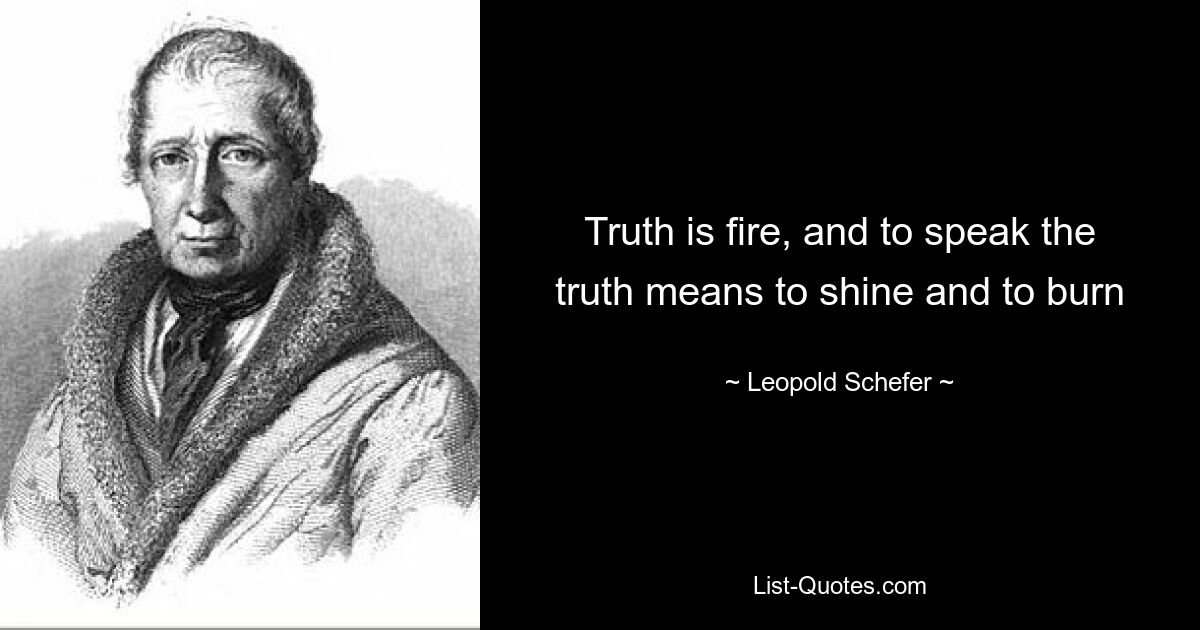 Truth is fire, and to speak the truth means to shine and to burn

~ Leopold Schefer ~

List-Quotes.com